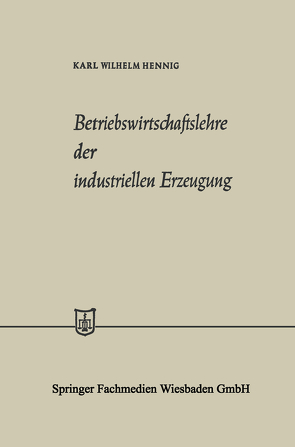 KARL WILHELM HENNIG

Betriebswirtschaftslehre der industriellen Erzeugung

Springer Fachmedien Wiesbaden GmbH